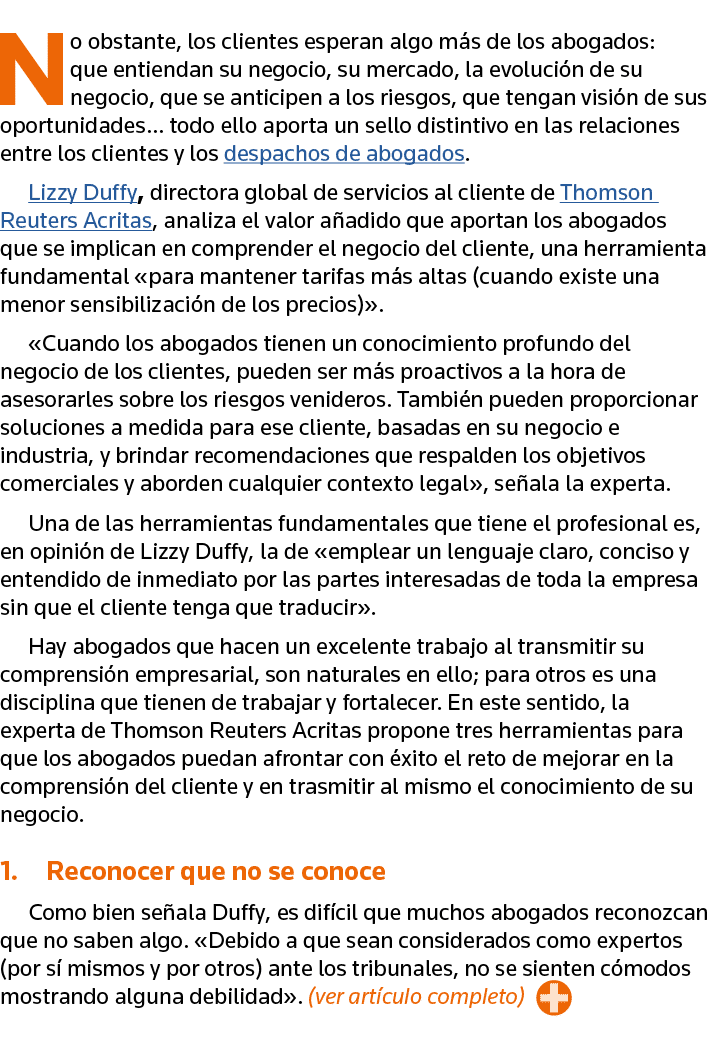 No obstante, los clientes esperan algo más de los abogados: que entiendan su negocio, su mercado, la evolución de su negocio, que se anticipen a los riesgos, que tengan visión de sus oportunidades… todo ello aporta un sello distintivo en las relaciones entre los clientes y los despachos de abogados.

Lizzy Duffy, directora global de servicios al cliente de Thomson Reuters Acritas, analiza el valor añadido que aportan los abogados que se implican en comprender el negocio del cliente, una herramienta fundamental «para mantener tarifas más altas (cuando existe una menor sensibilización de los precios)».

«Cuando los abogados tienen un conocimiento profundo del negocio de los clientes, pueden ser más proactivos a la hora de asesorarles sobre los riesgos venideros. También pueden proporcionar soluciones a medida para ese cliente, basadas en su negocio e industria, y brindar recomendaciones que respalden los objetivos comerciales y aborden cualquier contexto legal», señala la experta.

Una de las herramientas fundamentales que tiene el profesional es, en opinión de Lizzy Duffy, la de «emplear un lenguaje claro, conciso y entendido de inmediato por las partes interesadas de toda la empresa sin que el cliente tenga que traducir».

Hay abogados que hacen un excelente trabajo al transmitir su comprensión empresarial, son naturales en ello; para otros es una disciplina que tienen de trabajar y fortalecer. En este sentido, la experta de Thomson Reuters Acritas propone tres herramientas para que los abogados puedan afrontar con éxito el reto de mejorar en la comprensión del cliente y en trasmitir al mismo el conocimiento de su negocio.

1. Reconocer que no se conoce

Como bien señala Duffy, es difícil que muchos abogados reconozcan que no saben algo. «Debido a que sean considerados como expertos (por sí mismos y por otros) ante los tribunales, no se sienten cómodos mostrando alguna debilidad». (ver artículo completo)